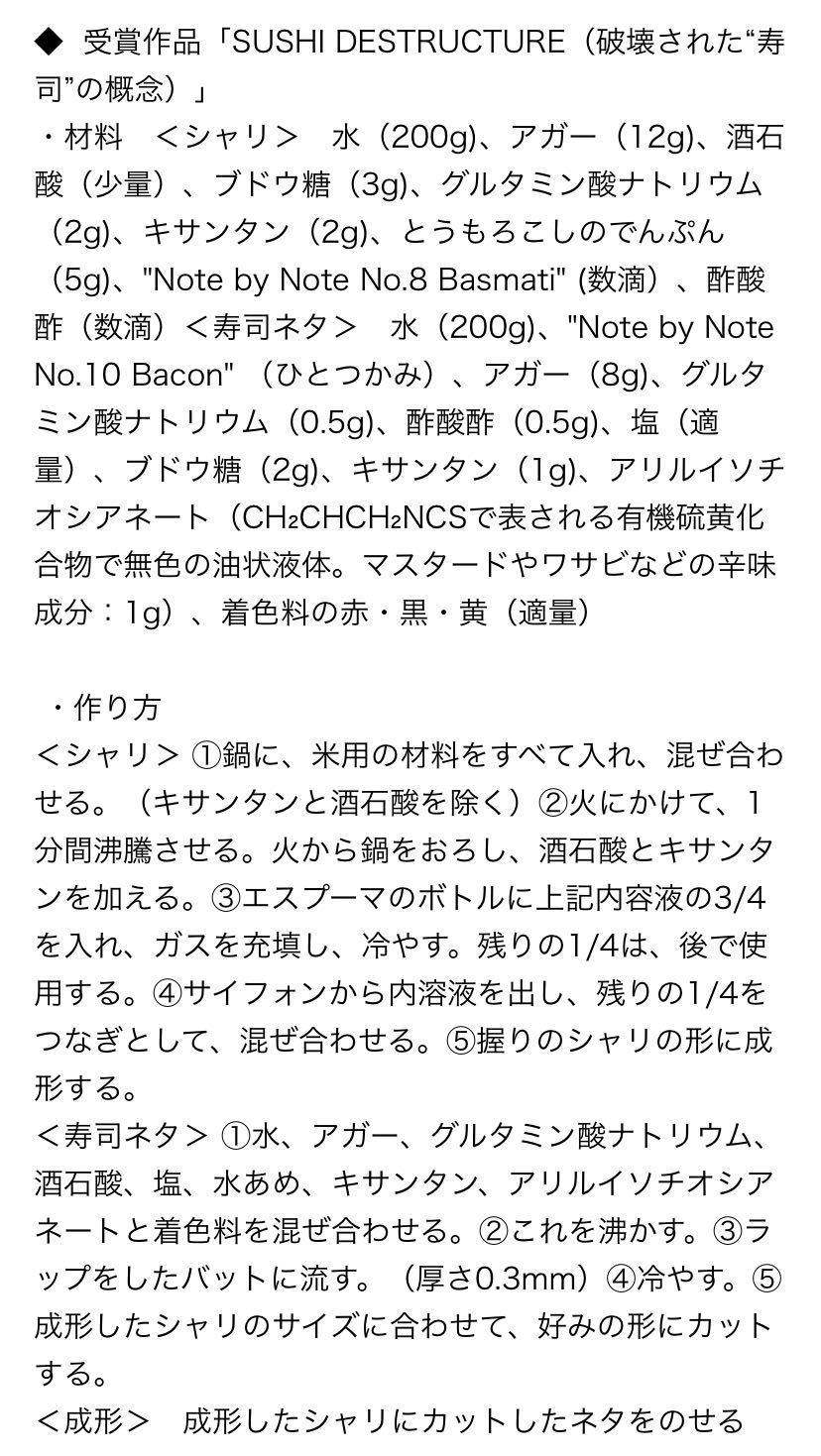 ◆ 受賞作品「SUSHI DESTRUCTURE（破壊された“寿司”の概念）」
・材料　＜シャリ＞　水（200g)、アガー（12g)、酒石酸（少量）、ブドウ糖（3g)、グルタミン酸ナトリウム（2g)、キサンタン（2g)、とうもろこしのでんぷん（5g)、"Note by Note No.8 Basmati" (数滴）、酢酸酢（数滴）＜寿司ネタ＞　水（200g)、"Note by Note No.10 Bacon" （ひとつかみ）、アガー（8g)、グルタミン酸ナトリウム（0.5g)、酢酸酢（0.5g)、塩（適量）、ブドウ糖（2g)、キサンタン（1g)、アリルイソチオシアネート（$CH_2CHCH_2NCS$で表される有機硫黄化合物で無色の油状液体。マスタードやワサビなどの辛味成分：1g）、着色料の赤・黒・黄（適量）

・作り方
＜シャリ＞ ①鍋に、米用の材料をすべて入れ、混ぜ合わせる。（キサンタンと酒石酸を除く）②火にかけて、1分間沸騰させる。火から鍋をおろし、酒石酸とキサンタンを加える。③エスプーマのボトルに上記内容液の3/4を入れ、ガスを充填し、冷やす。残りの1/4は、後で使用する。④サイフォンから内溶液を出し、残りの1/4をつなぎとして、混ぜ合わせる。⑤握りのシャリの形に成形する。
＜寿司ネタ＞ ①水、アガー、グルタミン酸ナトリウム、酒石酸、塩、水あめ、キサンタン、アリルイソチオシアネートと着色料を混ぜ合わせる。②これを沸かす。③ラップをしたバットに流す。（厚さ0.3mm）④冷やす。⑤成形したシャリのサイズに合わせて、好みの形にカットする。
＜成形＞　成形したシャリにカットしたネタをのせる